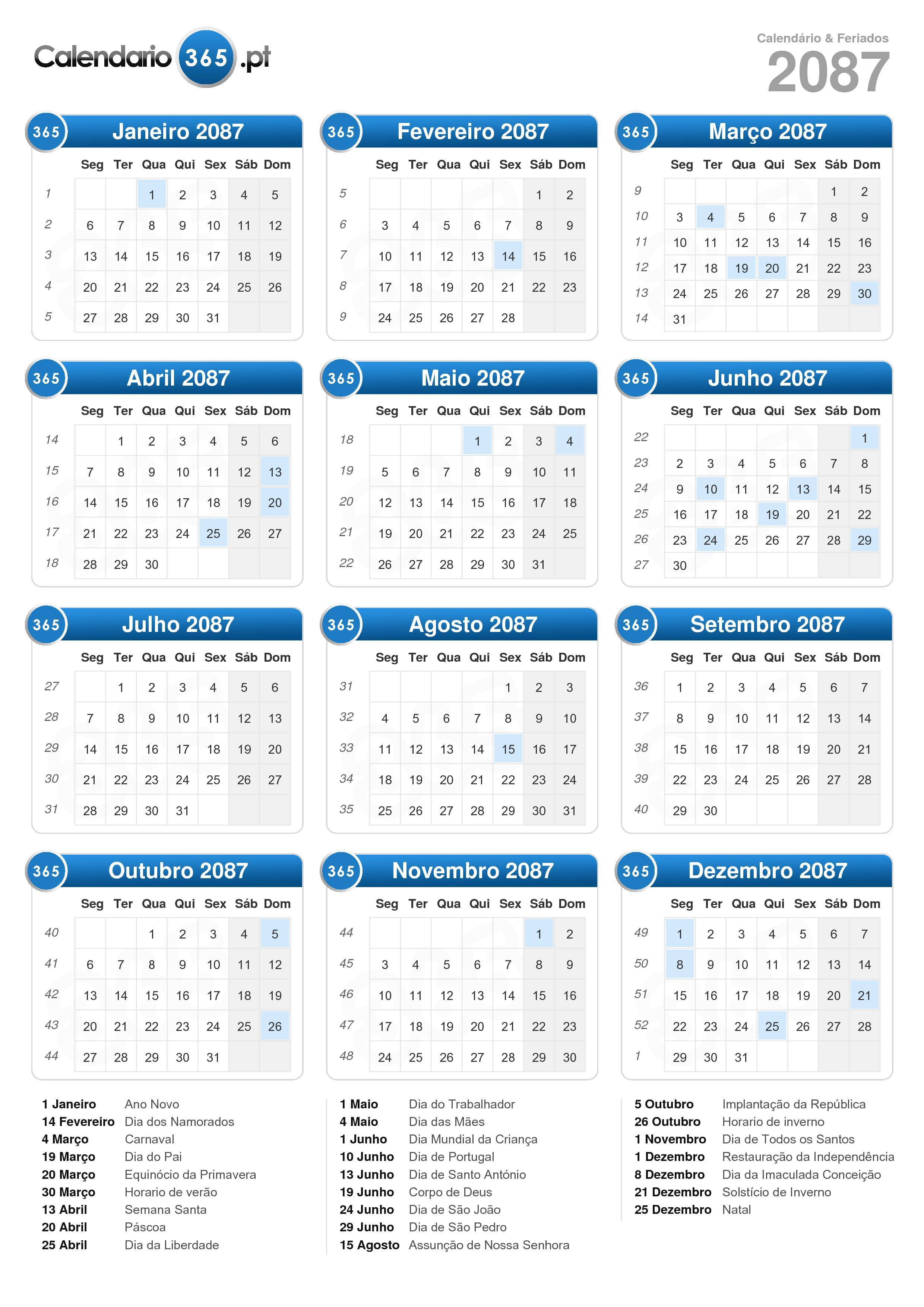 Calendario 365 .pt

Calendário & Feriados
2087

365 Janeiro 2087

| | Seg | Ter | Qua | Qui | Sex | Sáb | Dom |
|---|---|---|---|---|---|---|---|
| 1 | | | 1 | 2 | 3 | 4 | 5 |
| 2 | 6 | 7 | 8 | 9 | 10 | 11 | 12 |
| 3 | 13 | 14 | 15 | 16 | 17 | 18 | 19 |
| 4 | 20 | 21 | 22 | 23 | 24 | 25 | 26 |
| 5 | 27 | 28 | 29 | 30 | 31 | | |

365 Fevereiro 2087

| | Seg | Ter | Qua | Qui | Sex | Sáb | Dom |
|---|---|---|---|---|---|---|---|
| 5 | | | | | | 1 | 2 |
| 6 | 3 | 4 | 5 | 6 | 7 | 8 | 9 |
| 7 | 10 | 11 | 12 | 13 | 14 | 15 | 16 |
| 8 | 17 | 18 | 19 | 20 | 21 | 22 | 23 |
| 9 | 24 | 25 | 26 | 27 | 28 | | |

365 Março 2087

| | Seg | Ter | Qua | Qui | Sex | Sáb | Dom |
|---|---|---|---|---|---|---|---|
| 9 | | | | | | 1 | 2 |
| 10 | 3 | 4 | 5 | 6 | 7 | 8 | 9 |
| 11 | 10 | 11 | 12 | 13 | 14 | 15 | 16 |
| 12 | 17 | 18 | 19 | 20 | 21 | 22 | 23 |
| 13 | 24 | 25 | 26 | 27 | 28 | 29 | 30 |
| 14 | 31 | | | | | | |

365 Abril 2087

| | Seg | Ter | Qua | Qui | Sex | Sáb | Dom |
|---|---|---|---|---|---|---|---|
| 14 | | 1 | 2 | 3 | 4 | 5 | 6 |
| 15 | 7 | 8 | 9 | 10 | 11 | 12 | 13 |
| 16 | 14 | 15 | 16 | 17 | 18 | 19 | 20 |
| 17 | 21 | 22 | 23 | 24 | 25 | 26 | 27 |
| 18 | 28 | 29 | 30 | | | | |

365 Maio 2087

| | Seg | Ter | Qua | Qui | Sex | Sáb | Dom |
|---|---|---|---|---|---|---|---|
| 18 | | | | 1 | 2 | 3 | 4 |
| 19 | 5 | 6 | 7 | 8 | 9 | 10 | 11 |
| 20 | 12 | 13 | 14 | 15 | 16 | 17 | 18 |
| 21 | 19 | 20 | 21 | 22 | 23 | 24 | 25 |
| 22 | 26 | 27 | 28 | 29 | 30 | 31 | |

365 Junho 2087

| | Seg | Ter | Qua | Qui | Sex | Sáb | Dom |
|---|---|---|---|---|---|---|---|
| 22 | | | | | | | 1 |
| 23 | 2 | 3 | 4 | 5 | 6 | 7 | 8 |
| 24 | 9 | 10 | 11 | 12 | 13 | 14 | 15 |
| 25 | 16 | 17 | 18 | 19 | 20 | 21 | 22 |
| 26 | 23 | 24 | 25 | 26 | 27 | 28 | 29 |
| 27 | 30 | | | | | | |

365 Julho 2087

| | Seg | Ter | Qua | Qui | Sex | Sáb | Dom |
|---|---|---|---|---|---|---|---|
| 27 | | 1 | 2 | 3 | 4 | 5 | 6 |
| 28 | 7 | 8 | 9 | 10 | 11 | 12 | 13 |
| 29 | 14 | 15 | 16 | 17 | 18 | 19 | 20 |
| 30 | 21 | 22 | 23 | 24 | 25 | 26 | 27 |
| 31 | 28 | 29 | 30 | 31 | | | |

365 Agosto 2087

| | Seg | Ter | Qua | Qui | Sex | Sáb | Dom |
|---|---|---|---|---|---|---|---|
| 31 | | | | | 1 | 2 | 3 |
| 32 | 4 | 5 | 6 | 7 | 8 | 9 | 10 |
| 33 | 11 | 12 | 13 | 14 | 15 | 16 | 17 |
| 34 | 18 | 19 | 20 | 21 | 22 | 23 | 24 |
| 35 | 25 | 26 | 27 | 28 | 29 | 30 | 31 |

365 Setembro 2087

| | Seg | Ter | Qua | Qui | Sex | Sáb | Dom |
|---|---|---|---|---|---|---|---|
| 36 | 1 | 2 | 3 | 4 | 5 | 6 | 7 |
| 37 | 8 | 9 | 10 | 11 | 12 | 13 | 14 |
| 38 | 15 | 16 | 17 | 18 | 19 | 20 | 21 |
| 39 | 22 | 23 | 24 | 25 | 26 | 27 | 28 |
| 40 | 29 | 30 | | | | | |

365 Outubro 2087

| | Seg | Ter | Qua | Qui | Sex | Sáb | Dom |
|---|---|---|---|---|---|---|---|
| 40 | | | 1 | 2 | 3 | 4 | 5 |
| 41 | 6 | 7 | 8 | 9 | 10 | 11 | 12 |
| 42 | 13 | 14 | 15 | 16 | 17 | 18 | 19 |
| 43 | 20 | 21 | 22 | 23 | 24 | 25 | 26 |
| 44 | 27 | 28 | 29 | 30 | 31 | | |

365 Novembro 2087

| | Seg | Ter | Qua | Qui | Sex | Sáb | Dom |
|---|---|---|---|---|---|---|---|
| 44 | | | | | | 1 | 2 |
| 45 | 3 | 4 | 5 | 6 | 7 | 8 | 9 |
| 46 | 10 | 11 | 12 | 13 | 14 | 15 | 16 |
| 47 | 17 | 18 | 19 | 20 | 21 | 22 | 23 |
| 48 | 24 | 25 | 26 | 27 | 28 | 29 | 30 |

365 Dezembro 2087

| | Seg | Ter | Qua | Qui | Sex | Sáb | Dom |
|---|---|---|---|---|---|---|---|
| 49 | 1 | 2 | 3 | 4 | 5 | 6 | 7 |
| 50 | 8 | 9 | 10 | 11 | 12 | 13 | 14 |
| 51 | 15 | 16 | 17 | 18 | 19 | 20 | 21 |
| 52 | 22 | 23 | 24 | 25 | 26 | 27 | 28 |
| 1 | 29 | 30 | 31 | | | | |

1 Janeiro Ano Novo
14 Fevereiro Dia dos Namorados
4 Março Carnaval
19 Março Dia do Pai
20 Março Equinócio da Primavera
30 Março Horario de verão
13 Abril Semana Santa
20 Abril Páscoa
25 Abril Dia da Liberdade

1 Maio Dia do Trabalhador
4 Maio Dia das Mães
1 Junho Dia Mundial da Criança
10 Junho Dia de Portugal
13 Junho Dia de Santo António
19 Junho Corpo de Deus
24 Junho Dia de São João
29 Junho Dia de São Pedro
15 Agosto Assunção de Nossa Senhora

5 Outubro Implantação da República
26 Outubro Horario de inverno
1 Novembro Dia de Todos os Santos
1 Dezembro Restauração da Independência
8 Dezembro Dia da Imaculada Conceição
21 Dezembro Solstício de Inverno
25 Dezembro Natal